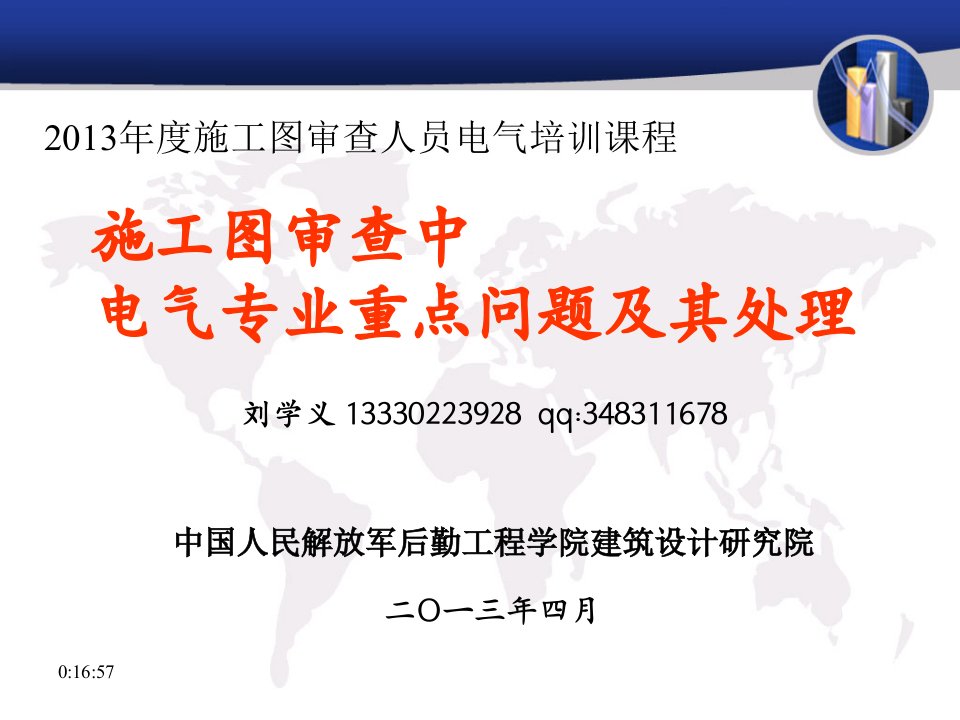 2013年度施工图审查人员电气培训课程

施工图审查中
电气专业重点问题及其处理

刘学义 13330223928 qq:348311678

中国人民解放军后勤工程学院建筑设计研究院

二〇一三年四月

0:16:57